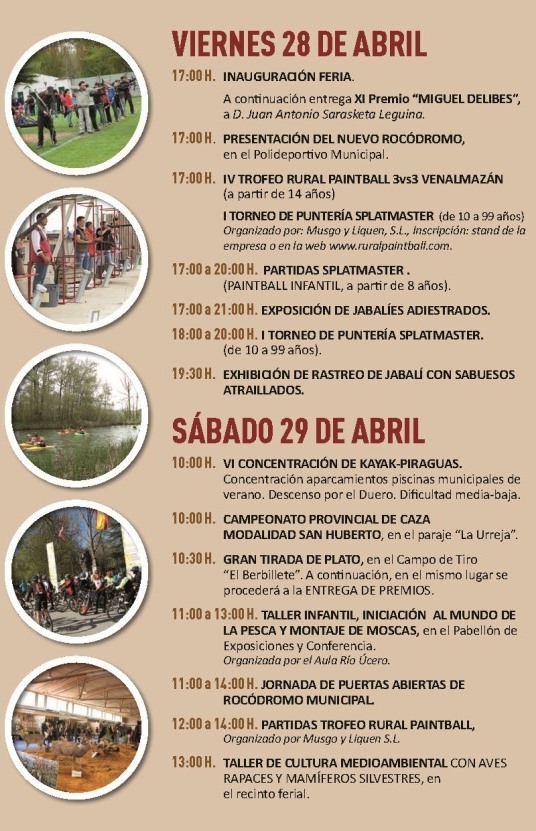 VIERNES 28 DE ABRIL

17:00 H. INAUGURACIÓN FERIA.

A continuación entrega XI Premio "MIGUEL DELIBES", a D. Juan Antonio Sarasketa Leguina.

17:00 H. PRESENTACIÓN DEL NUEVO ROCÓDROMO, en el Polideportivo Municipal.

17:00 H. IV TROFEO RURAL PAINTBALL 3vs3 VENALMAZÁN (a partir de 14 años)

I TORNEO DE PUNTERÍA SPLATMASTER (de 10 a 99 años) Organizado por: Musgo y Liquen, S.L., Inscripción: stand de la empresa o en la web www.ruralpaintball.com.

17:00 a 20:00 H. PARTIDAS SPLATMASTER . (PAINTBALL INFANTIL, a partir de 8 años).

17:00 a 21:00 H. EXPOSICIÓN DE JABALÍES ADIESTRADOS.

18:00 a 20:00 H. I TORNEO DE PUNTERÍA SPLATMASTER. (de 10 a 99 años).

19:30 H. EXHIBICIÓN DE RASTREO DE JABALÍ CON SABUESOS ATRAILLADOS.

SÁBADO 29 DE ABRIL

10:00 H. VI CONCENTRACIÓN DE KAYAK-PIRAGUAS. Concentración aparcamientos piscinas municipales de verano. Descenso por el Duero. Dificultad media-baja.

10:00 H. CAMPEONATO PROVINCIAL DE CAZA MODALIDAD SAN HUBERTO, en el paraje "La Urreja".

10:30 H. GRAN TIRADA DE PLATO, en el Campo de Tiro "El Berbillete". A continuación, en el mismo lugar se procederá a la ENTREGA DE PREMIOS.

11:00 a 13:00 H. TALLER INFANTIL, INICIACIÓN AL MUNDO DE LA PESCA Y MONTAJE DE MOSCAS, en el Pabellón de Exposiciones y Conferencia. Organizada por el Aula Río Úcero.

11:00 a 14:00 H. JORNADA DE PUERTAS ABIERTAS DE ROCÓDROMO MUNICIPAL.

12:00 a 14:00 H. PARTIDAS TROFEO RURAL PAINTBALL, Organizado por Musgo y Liquen S.L.

13:00 H. TALLER DE CULTURA MEDIOAMBIENTAL CON AVES RAPACES Y MAMÍFEROS SILVESTRES, en el recinto ferial.